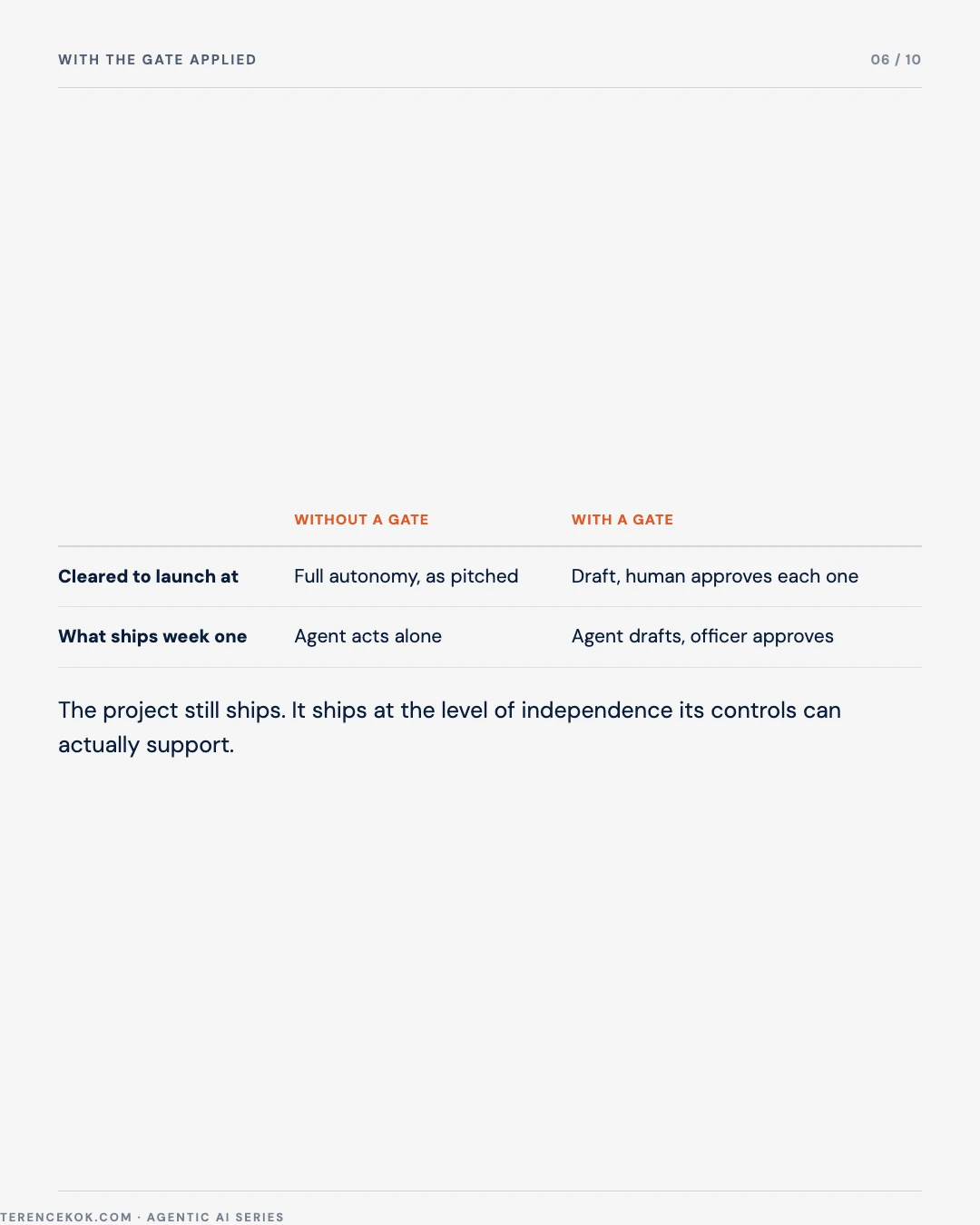 WITH THE GATE APPLIED

06 / 10

| | WITHOUT A GATE | WITH A GATE |
|---|---|---|
| **Cleared to launch at** | Full autonomy, as pitched | Draft, human approves each one |
| **What ships week one** | Agent acts alone | Agent drafts, officer approves |

The project still ships. It ships at the level of independence its controls can actually support.

TERENCEKOK.COM · AGENTIC AI SERIES